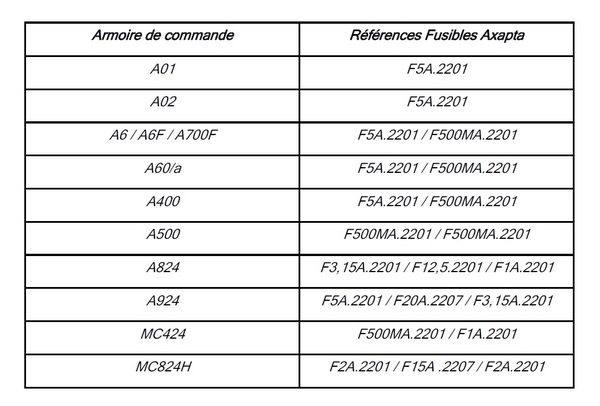 | Armoire de commande | Références Fusibles Axapta |
|---|---|
| A01 | F5A.2201 |
| A02 | F5A.2201 |
| A6 / A6F / A700F | F5A.2201 / F500MA.2201 |
| A60/a | F5A.2201 / F500MA.2201 |
| A400 | F5A.2201 / F500MA.2201 |
| A500 | F500MA.2201 / F500MA.2201 |
| A824 | F3,15A.2201 / F12,5.2201 / F1A.2201 |
| A924 | F5A.2201 / F20A.2207 / F3,15A.2201 |
| MC424 | F500MA.2201 / F1A.2201 |
| MC824H | F2A.2201 / F15A .2207 / F2A.2201 |